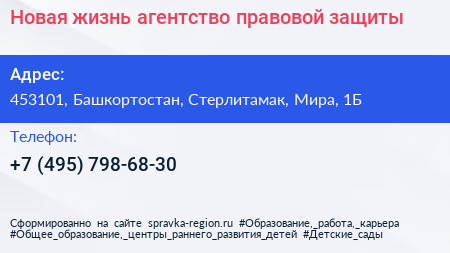 Новая жизнь агентство правовой защиты

Адрес:
453101, Башкортостан, Стерлитамак, Мира, 1Б

Телефон:
+7 (495) 798-68-30

Сформированно на сайте spravka-region.ru #Образование,_работа,_карьера #Общее_образование,_центры_раннего_развития_детей #Детские_сады